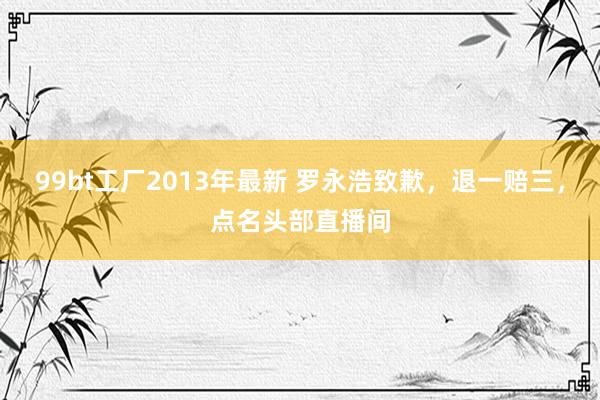 99bt工厂2013年最新 罗永浩致歉，退一赔三，点名头部直播间